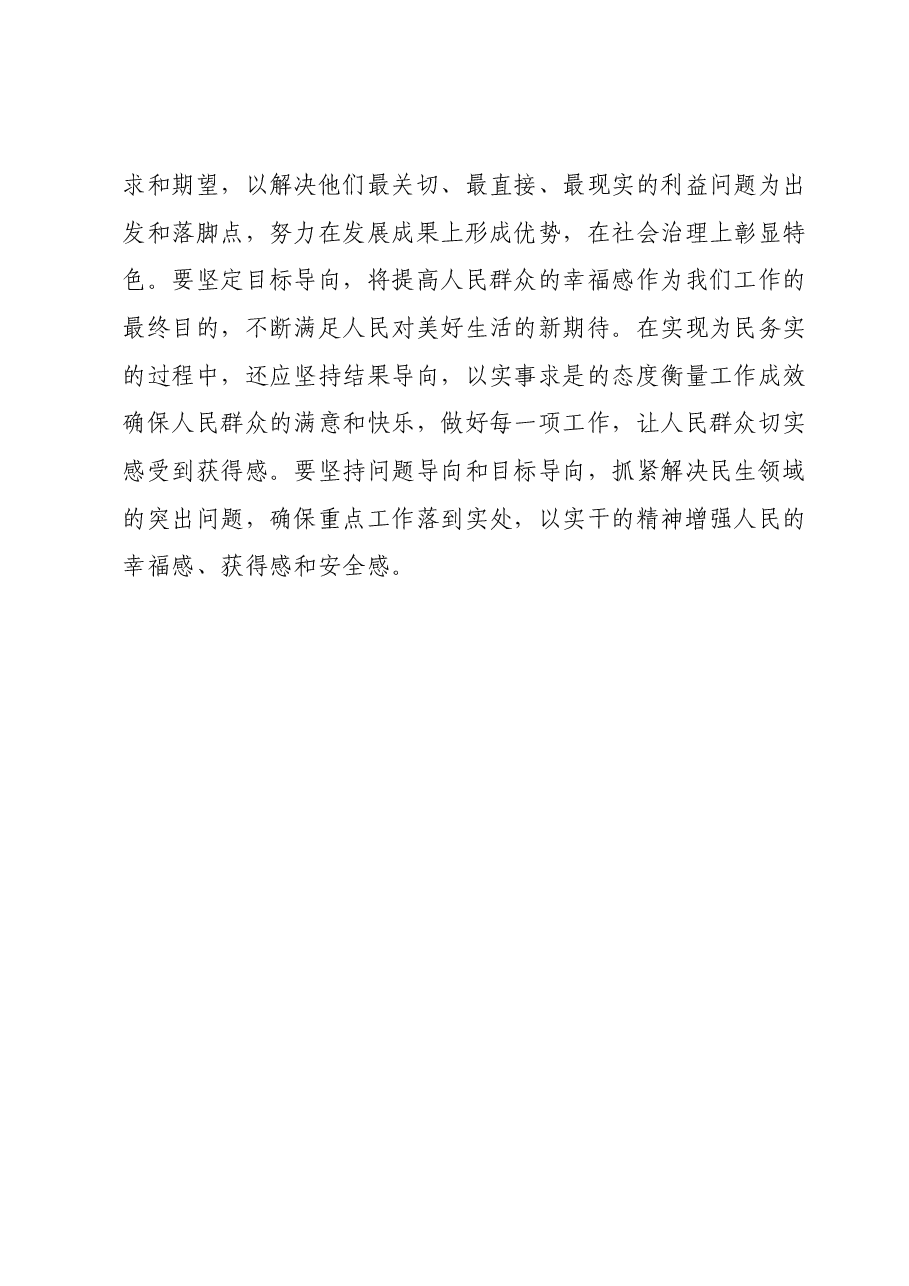 求和期望，以解决他们最关切、最直接、最现实的利益问题为出发和落脚点，努力在发展成果上形成优势，在社会治理上彰显特色。要坚定目标导向，将提高人民群众的幸福感作为我们工作的最终目的，不断满足人民对美好生活的新期待。在实现为民务实的过程中，还应坚持结果导向，以实事求是的态度衡量工作成效确保人民群众的满意和快乐，做好每一项工作，让人民群众切实感受到获得感。要坚持问题导向和目标导向，抓紧解决民生领域的突出问题，确保重点工作落到实处，以实干的精神增强人民的幸福感、获得感和安全感。